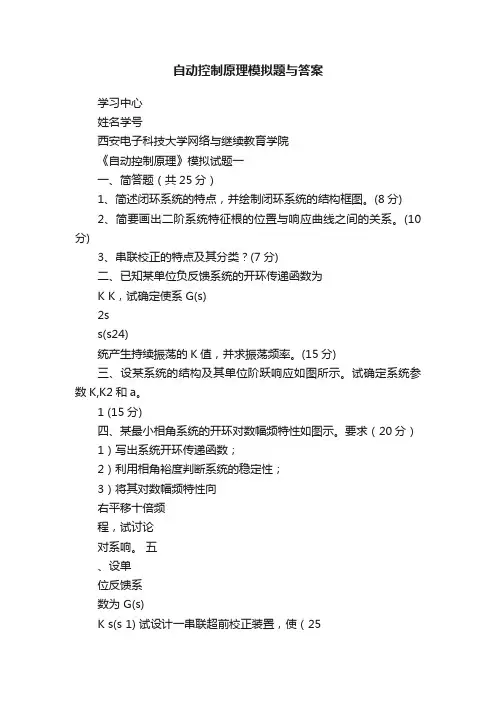 自动控制原理模拟题与答案

学习中心

姓名学号

西安电子科技大学网络与继续教育学院

《自动控制原理》模拟试题一

一、简答题（共 25 分）

1、简述闭环系统的特点，并绘制闭环系统的结构框图。(8 分)

2、简要画出二阶系统特征根的位置与响应曲线之间的关系。(10 分)

3、串联校正的特点及其分类？(7 分)

二、已知某单位负反馈系统的开环传递函数为

K K，试确定使系 G(s)

2s

s(s24)

统产生持续振荡的 K 值，并求振荡频率。(15 分)

三、设某系统的结构及其单位阶跃响应如图所示。试确定系统参数 K,K2 和 a。

1 (15 分)

四、某最小相角系统的开环对数幅频特性如图示。要求（20 分）

1）写出系统开环传递函数；

2）利用相角裕度判断系统的稳定性；

3）将其对数幅频特性向

右平移十倍频

程，试讨论

对系响。 五

、设单

位反馈系

数为 G(s)

K s(s 1) 试设计一串联超前校正装置，使（25